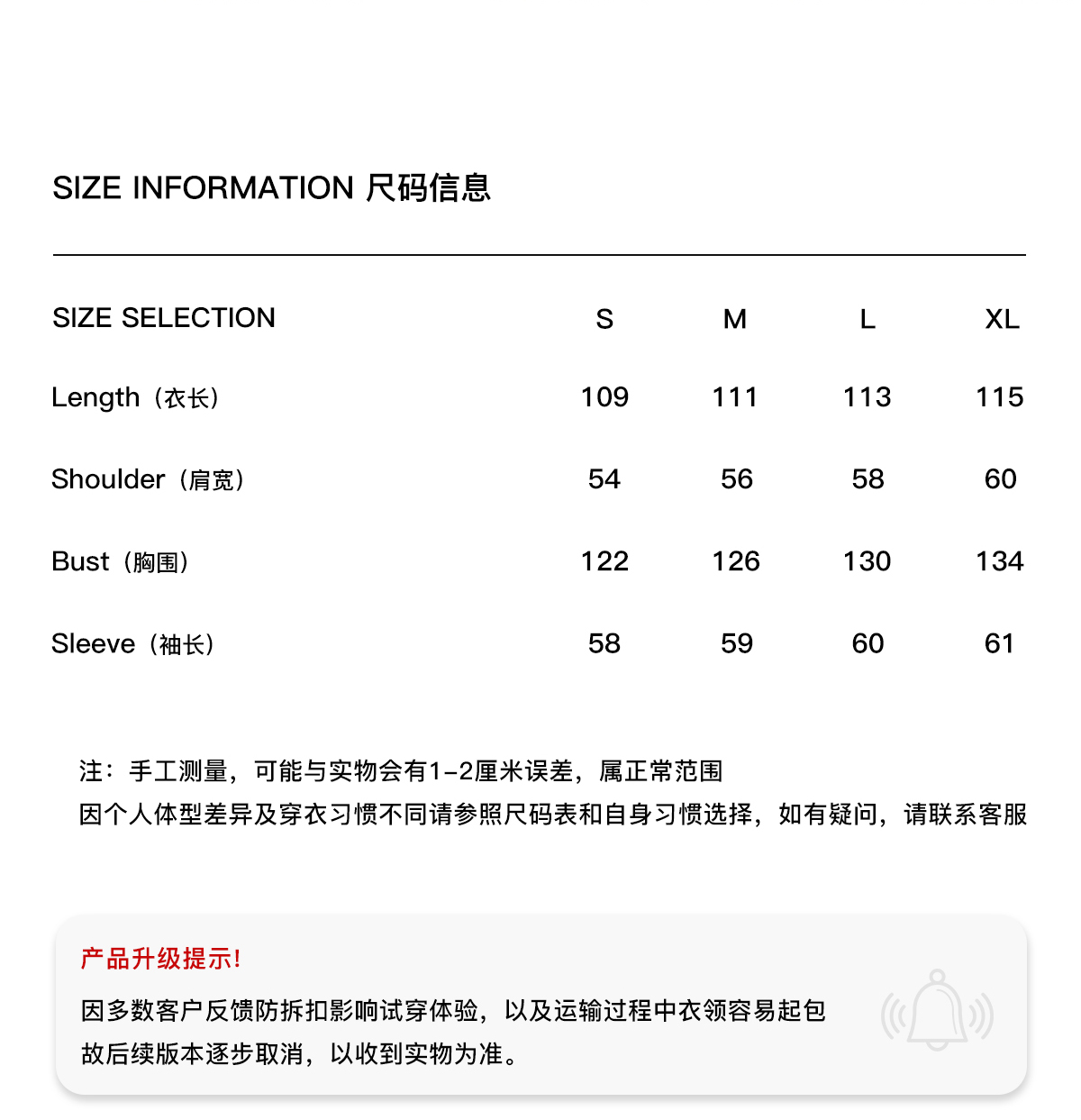 SIZE INFORMATION 尺码信息

| SIZE SELECTION | S | M | L | XL |
|---|---|---|---|---|
| Length（衣长） | 109 | 111 | 113 | 115 |
| Shoulder（肩宽） | 54 | 56 | 58 | 60 |
| Bust（胸围） | 122 | 126 | 130 | 134 |
| Sleeve（袖长） | 58 | 59 | 60 | 61 |

注：手工测量，可能与实物会有1-2厘米误差，属正常范围
因个人体型差异及穿衣习惯不同请参照尺码表和自身习惯选择，如有疑问，请联系客服

产品升级提示！

因多数客户反馈防拆扣影响试穿体验，以及运输过程中衣领容易起包
故后续版本逐步取消，以收到实物为准。